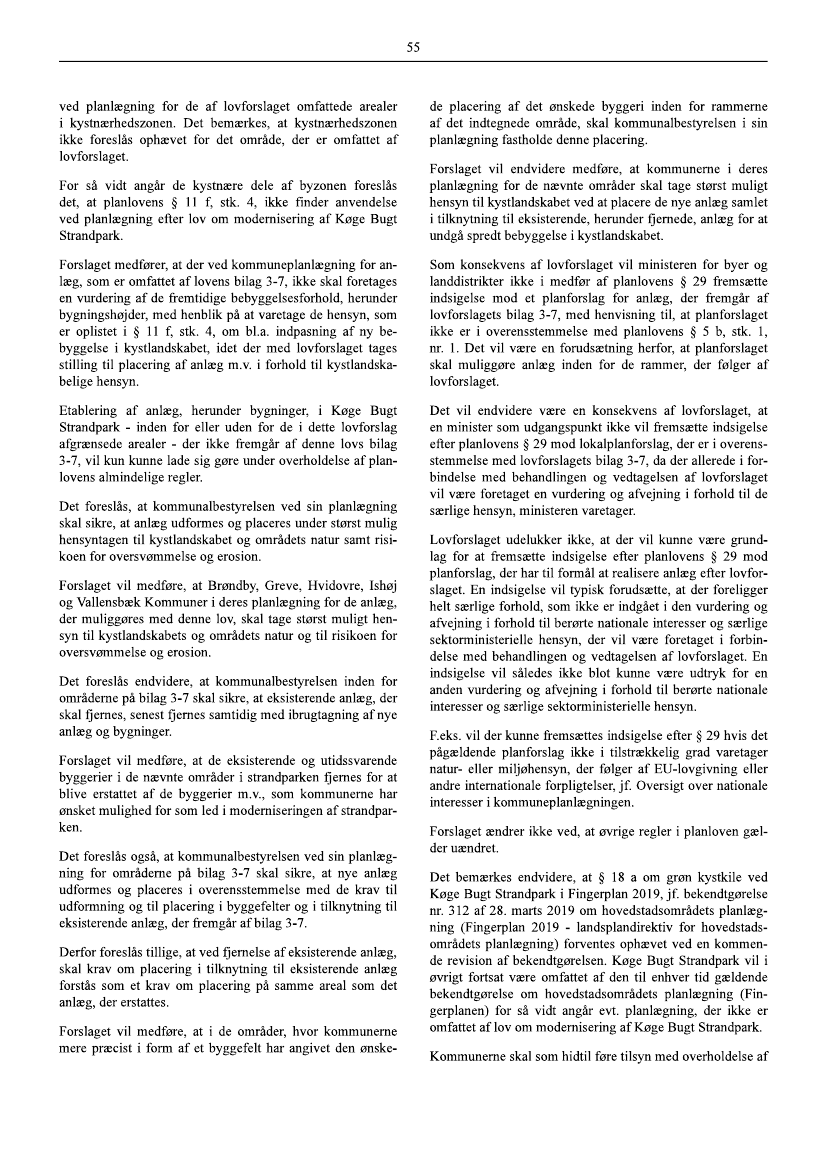 55

ved planlægning for de af lovforslaget omfattede arealer i kystnærhedszonen. Det bemærkes, at kystnærhedszonen ikke foreslås ophævet for det område, der er omfattet af lovforslaget.

For så vidt angår de kystnære dele af byzonen foreslås det, at planlovens § 11 f, stk. 4, ikke finder anvendelse ved planlægning efter lov om modernisering af Køge Bugt Strandpark.

Forslaget medfører, at der ved kommuneplanlægning for anlæg, som er omfattet af lovens bilag 3-7, ikke skal foretages en vurdering af de fremtidige bebyggelsesforhold, herunder bygningshøjder, med henblik på at varetage de hensyn, som er oplistet i § 11 f, stk. 4, om bl.a. indpasning af ny bebyggelse i kystlandskabet, idet der med lovforslaget tages stilling til placering af anlæg m.v. i forhold til kystlandskabelige hensyn.

Etablering af anlæg, herunder bygninger, i Køge Bugt Strandpark - inden for eller uden for de i dette lovforslag afgrænsede arealer - der ikke fremgår af denne lovs bilag 3-7, vil kun kunne lade sig gøre under overholdelse af planlovens almindelige regler.

Det foreslås, at kommunalbestyrelsen ved sin planlægning skal sikre, at anlæg udformes og placeres under størst mulig hensyntagen til kystlandskabet og områdets natur samt risikoen for oversvømmelse og erosion.

Forslaget vil medføre, at Brøndby, Greve, Hvidovre, Ishøj og Vallensbæk Kommuner i deres planlægning for de anlæg, der muliggøres med denne lov, skal tage størst muligt hensyn til kystlandskabets og områdets natur og til risikoen for oversvømmelse og erosion.

Det foreslås endvidere, at kommunalbestyrelsen inden for områderne på bilag 3-7 skal sikre, at eksisterende anlæg, der skal fjernes, senest fjernes samtidig med ibrugtagning af nye anlæg og bygninger.

Forslaget vil medføre, at de eksisterende og utidssvarende byggerier i de nævnte områder i strandparken fjernes for at blive erstattet af de byggerier m.v., som kommunerne har ønsket mulighed for som led i moderniseringen af strandparken.

Det foreslås også, at kommunalbestyrelsen ved sin planlægning for områderne på bilag 3-7 skal sikre, at nye anlæg udformes og placeres i overensstemmelse med de krav til udformning og til placering i byggefelter og i tilknytning til eksisterende anlæg, der fremgår af bilag 3-7.

Derfor foreslås tillige, at ved fjernelse af eksisterende anlæg, skal krav om placering i tilknytning til eksisterende anlæg forstås som et krav om placering på samme areal som det anlæg, der erstattes.

Forslaget vil medføre, at i de områder, hvor kommunerne mere præcist i form af et byggefelt har angivet den ønskede placering af det ønskede byggeri inden for rammerne af det indtegnede område, skal kommunalbestyrelsen i sin planlægning fastholde denne placering.

Forslaget vil endvidere medføre, at kommunerne i deres planlægning for de nævnte områder skal tage størst muligt hensyn til kystlandskabet ved at placere de nye anlæg samlet i tilknytning til eksisterende, herunder fjernede, anlæg for at undgå spredt bebyggelse i kystlandskabet.

Som konsekvens af lovforslaget vil ministeren for byer og landdistrikter ikke i medfør af planlovens § 29 fremsætte indsigelse mod et planforslag for anlæg, der fremgår af lovforslagets bilag 3-7, med henvisning til, at planforslaget ikke er i overensstemmelse med planlovens § 5 b, stk. 1, nr. 1. Det vil være en forudsætning herfor, at planforslaget skal muliggøre anlæg inden for de rammer, der følger af lovforslaget.

Det vil endvidere være en konsekvens af lovforslaget, at en minister som udgangspunkt ikke vil fremsætte indsigelse efter planlovens § 29 mod lokalplanforslag, der er i overensstemmelse med lovforslagets bilag 3-7, da der allerede i forbindelse med behandlingen og vedtagelsen af lovforslaget vil være foretaget en vurdering og afvejning i forhold til de særlige hensyn, ministeren varetager.

Lovforslaget udelukker ikke, at der vil kunne være grundlag for at fremsætte indsigelse efter planlovens § 29 mod planforslag, der har til formål at realisere anlæg efter lovforslaget. En indsigelse vil typisk forudsætte, at der foreligger helt særlige forhold, som ikke er indgået i den vurdering og afvejning i forhold til berørte nationale interesser og særlige sektorministerielle hensyn, der vil være foretaget i forbindelse med behandlingen og vedtagelsen af lovforslaget. En indsigelse vil således ikke blot kunne være udtryk for en anden vurdering og afvejning i forhold til berørte nationale interesser og særlige sektorministerielle hensyn.

F.eks. vil der kunne fremsættes indsigelse efter § 29 hvis det pågældende planforslag ikke i tilstrækkelig grad varetager natur- eller miljøhensyn, der følger af EU-lovgivning eller andre internationale forpligtelser, jf. Oversigt over nationale interesser i kommuneplanlægningen.

Forslaget ændrer ikke ved, at øvrige regler i planloven gælder uændret.

Det bemærkes endvidere, at § 18 a om grøn kystkile ved Køge Bugt Strandpark i Fingerplan 2019, jf. bekendtgørelse nr. 312 af 28. marts 2019 om hovedstadsområdets planlægning (Fingerplan 2019 - landsplandirektiv for hovedstadsområdets planlægning) forventes ophævet ved en kommende revision af bekendtgørelsen. Køge Bugt Strandpark vil i øvrigt fortsat være omfattet af den til enhver tid gældende bekendtgørelse om hovedstadsområdets planlægning (Fingerplanen) for så vidt angår evt. planlægning, der ikke er omfattet af lov om modernisering af Køge Bugt Strandpark.

Kommunerne skal som hidtil føre tilsyn med overholdelse af